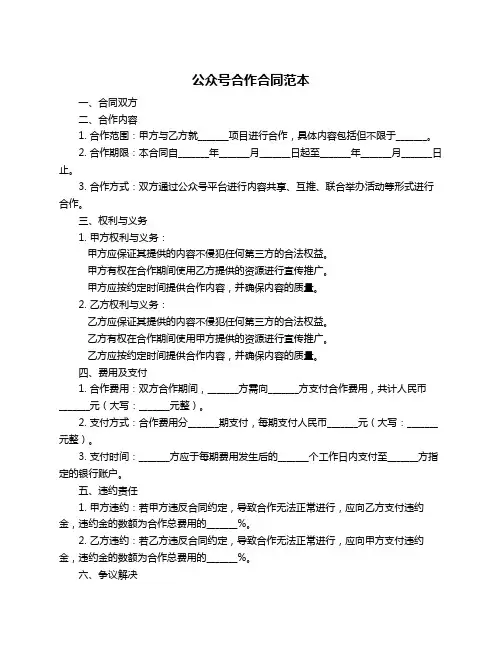 公众号合作合同范本

一、合同双方

二、合作内容

1. 合作范围：甲方与乙方就______项目进行合作，具体内容包括但不限于______。

2. 合作期限：本合同自______年______月______日起至______年______月______日止。

3. 合作方式：双方通过公众号平台进行内容共享、互推、联合举办活动等形式进行合作。

三、权利与义务

1. 甲方权利与义务：

甲方应保证其提供的内容不侵犯任何第三方的合法权益。

甲方有权在合作期间使用乙方提供的资源进行宣传推广。

甲方应按约定时间提供合作内容，并确保内容的质量。

2. 乙方权利与义务：

乙方应保证其提供的内容不侵犯任何第三方的合法权益。

乙方有权在合作期间使用甲方提供的资源进行宣传推广。

乙方应按约定时间提供合作内容，并确保内容的质量。

四、费用及支付

1. 合作费用：双方合作期间，______方需向______方支付合作费用，共计人民币______元（大写：______元整）。

2. 支付方式：合作费用分______期支付，每期支付人民币______元（大写：______元整）。

3. 支付时间：______方应于每期费用发生后的______个工作日内支付至______方指定的银行账户。

五、违约责任

1. 甲方违约：若甲方违反合同约定，导致合作无法正常进行，应向乙方支付违约金，违约金的数额为合作总费用的______%。

2. 乙方违约：若乙方违反合同约定，导致合作无法正常进行，应向甲方支付违约金，违约金的数额为合作总费用的______%。

六、争议解决